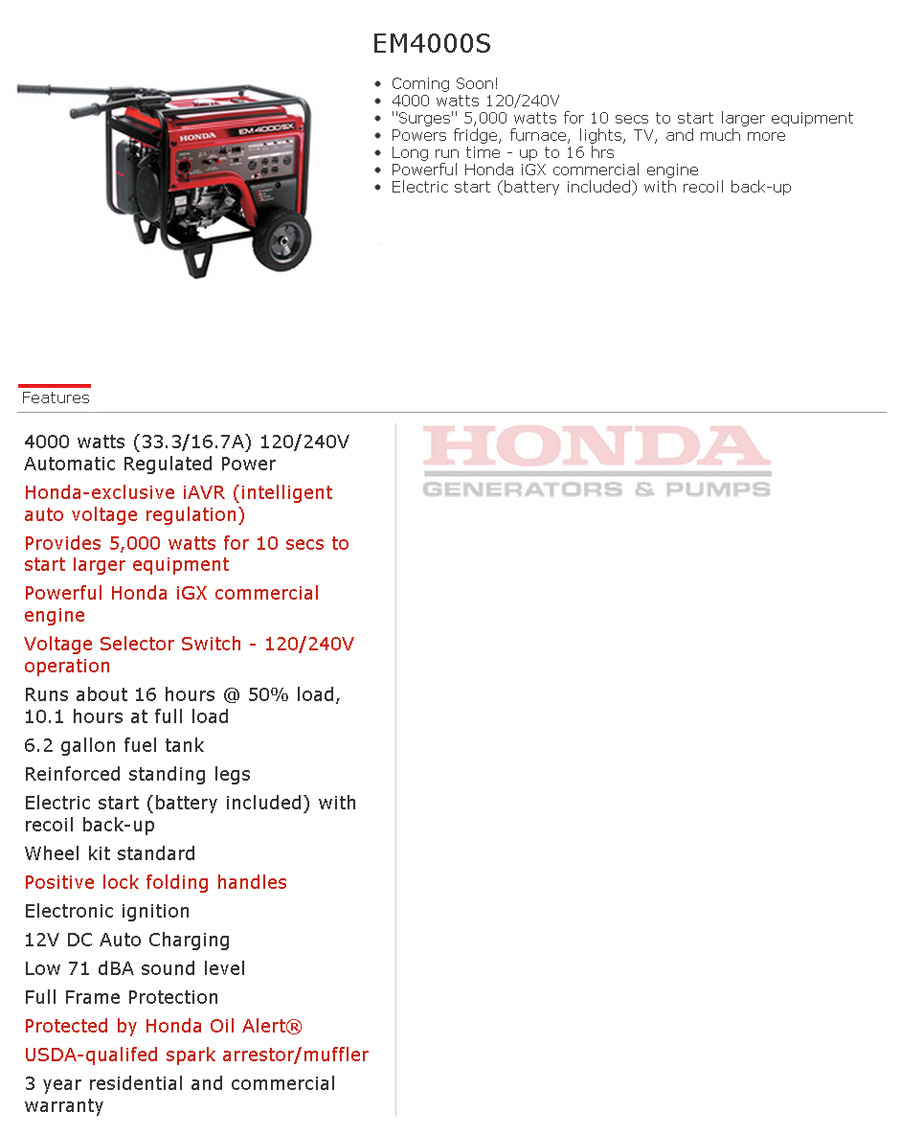 HONDA
EM4000SX

EM4000S

• Coming Soon!
• 4000 watts 120/240V
• "Surges" 5,000 watts for 10 secs to start larger equipment
• Powers fridge, furnace, lights, TV, and much more
• Long run time - up to 16 hrs
• Powerful Honda iGX commercial engine
• Electric start (battery included) with recoil back-up

Features

4000 watts (33.3/16.7A) 120/240V Automatic Regulated Power

Honda-exclusive iAVR (intelligent auto voltage regulation)

Provides 5,000 watts for 10 secs to start larger equipment

Powerful Honda iGX commercial engine

Voltage Selector Switch - 120/240V operation

Runs about 16 hours @ 50% load, 10.1 hours at full load

6.2 gallon fuel tank

Reinforced standing legs

Electric start (battery included) with recoil back-up

Wheel kit standard

Positive lock folding handles

Electronic ignition

12V DC Auto Charging

Low 71 dBA sound level

Full Frame Protection

Protected by Honda Oil Alert®

USDA-qualifed spark arrestor/muffler

3 year residential and commercial warranty

HONDA
GENERATORS & PUMPS